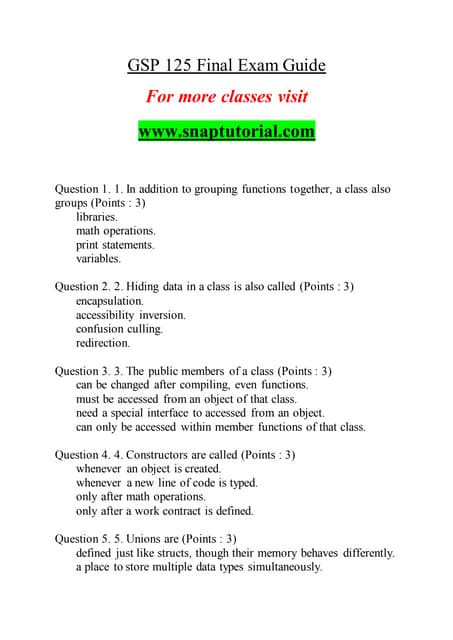 GSP 125 Final Exam Guide

For more classes visit

www.snaptutorial.com

Question 1. 1. In addition to grouping functions together, a class also groups (Points : 3)
libraries.
math operations.
print statements.
variables.

Question 2. 2. Hiding data in a class is also called (Points : 3)
encapsulation.
accessibility inversion.
confusion culling.
redirection.

Question 3. 3. The public members of a class (Points : 3)
can be changed after compiling, even functions.
must be accessed from an object of that class.
need a special interface to accessed from an object.
can only be accessed within member functions of that class.

Question 4. 4. Constructors are called (Points : 3)
whenever an object is created.
whenever a new line of code is typed.
only after math operations.
only after a work contract is defined.

Question 5. 5. Unions are (Points : 3)
defined just like structs, though their memory behaves differently.
a place to store multiple data types simultaneously.